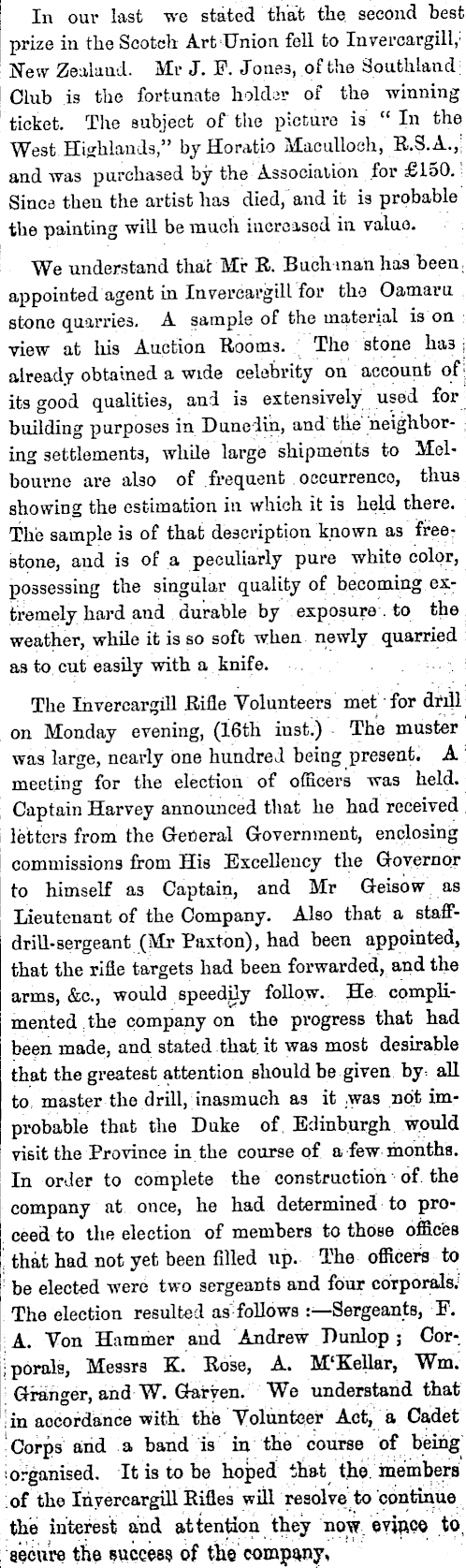 In our last we stated that the second best prize in the Scotch Art Union fell to Invercargill, New Zealand. Mr J. F. Jones, of the Southland Club is the fortunate holder of the winning ticket. The subject of the picture is " In the West Highlands," by Horatio Maculloch, R.S.A., and was purchased by the Association for £150. Since then the artist has died, and it is probable the painting will be much increased in value.

We understand that Mr R. Buchanan has been appointed agent in Invercargill for the Oamaru stone quarries. A sample of the material is on view at his Auction Rooms. The stone has already obtained a wide celebrity on account of its good qualities, and is extensively used for building purposes in Dunedin, and the neighboring settlements, while large shipments to Melbourne are also of frequent occurrence, thus showing the estimation in which it is held there. The sample is of that description known as freestone, and is of a peculiarly pure white color, possessing the singular quality of becoming extremely hard and durable by exposure to the weather, while it is so soft when newly quarried as to cut easily with a knife.

The Invercargill Rifle Volunteers met for drill on Monday evening, (16th inst.) The muster was large, nearly one hundred being present. A meeting for the election of officers was held. Captain Harvey announced that he had received letters from the General Government, enclosing commissions from His Excellency the Governor to himself as Captain, and Mr Geisow as Lieutenant of the Company. Also that a staff-drill-sergeant (Mr Paxton), had been appointed, that the rifle targets had been forwarded, and the arms, &c., would speedily follow. He complimented the company on the progress that had been made, and stated that it was most desirable that the greatest attention should be given by all to master the drill, inasmuch as it was not improbable that the Duke of Edinburgh would visit the Province in the course of a few months. In order to complete the construction of the company at once, he had determined to proceed to the election of members to those offices that had not yet been filled up. The officers to be elected were two sergeants and four corporals. The election resulted as follows :—Sergeants, F. A. Von Hammer and Andrew Dunlop ; Corporals, Messrs K. Rose, A. M'Kellar, Wm. Granger, and W. Garven. We understand that in accordance with the Volunteer Act, a Cadet Corps and a band is in the course of being organised. It is to be hoped that the members of the Invercargill Rifles will resolve to continue the interest and attention they now evince to secure the success of the company.